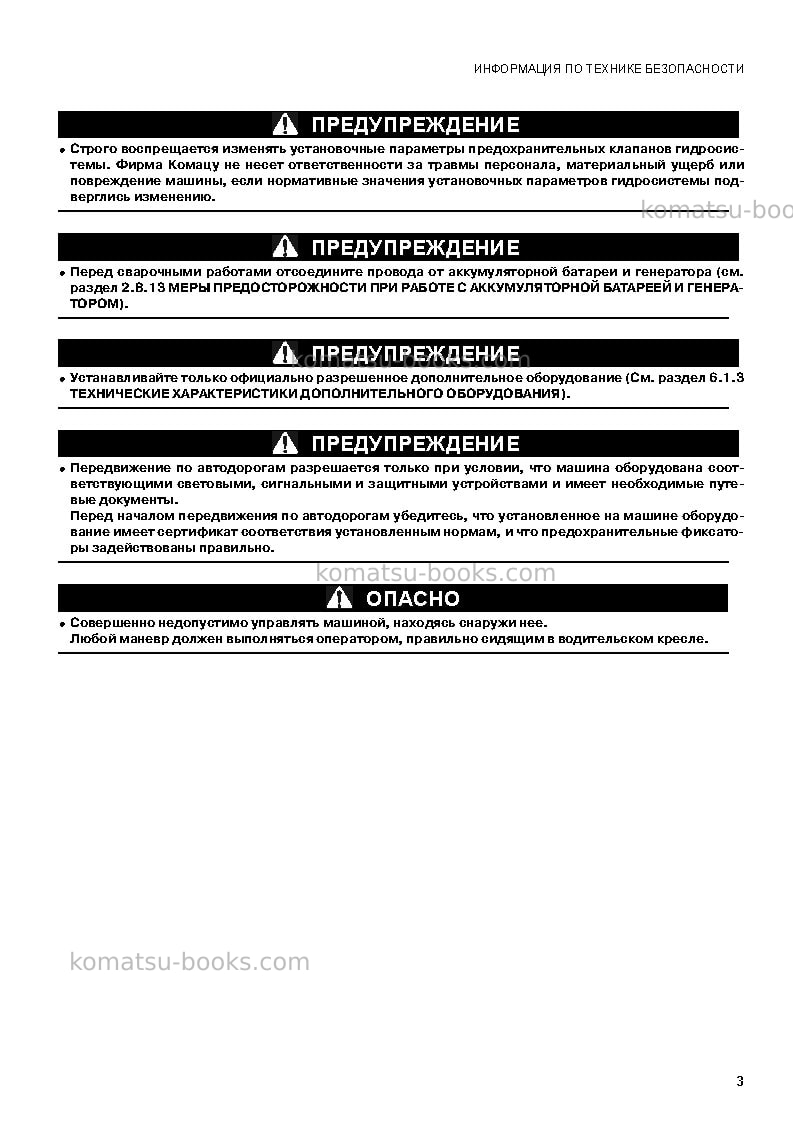 ИНФОРМАЦИЯ ПО ТЕХНИКЕ БЕЗОПАСНОСТИ

ПРЕДУПРЕЖДЕНИЕ

• Строго воспрещается изменять установочные параметры предохранительных клапанов гидросистемы. Фирма Комацу не несет ответственности за травмы персонала, материальный ущерб или повреждение машины, если нормативные значения установочных параметров гидросистемы подверглись изменению.

ПРЕДУПРЕЖДЕНИЕ

• Перед сварочными работами отсоедините провода от аккумуляторной батареи и генератора (см. раздел 2.8.13 МЕРЫ ПРЕДОСТОРОЖНОСТИ ПРИ РАБОТЕ С АККУМУЛЯТОРНОЙ БАТАРЕЕЙ И ГЕНЕРАТОРОМ).

ПРЕДУПРЕЖДЕНИЕ

• Устанавливайте только официально разрешенное дополнительное оборудование (См. раздел 6.1.3 ТЕХНИЧЕСКИЕ ХАРАКТЕРИСТИКИ ДОПОЛНИТЕЛЬНОГО ОБОРУДОВАНИЯ).

ПРЕДУПРЕЖДЕНИЕ

• Передвижение по автодорогам разрешается только при условии, что машина оборудована соответствующими световыми, сигнальными и защитными устройствами и имеет необходимые путевые документы.
Перед началом передвижения по автодорогам убедитесь, что установленное на машине оборудование имеет сертификат соответствия установленным нормам, и что предохранительные фиксаторы задействованы правильно.

ОПАСНО

• Совершенно недопустимо управлять машиной, находясь снаружи нее.
Любой маневр должен выполняться оператором, правильно сидящим в водительском кресле.

3

komatsu-books.com